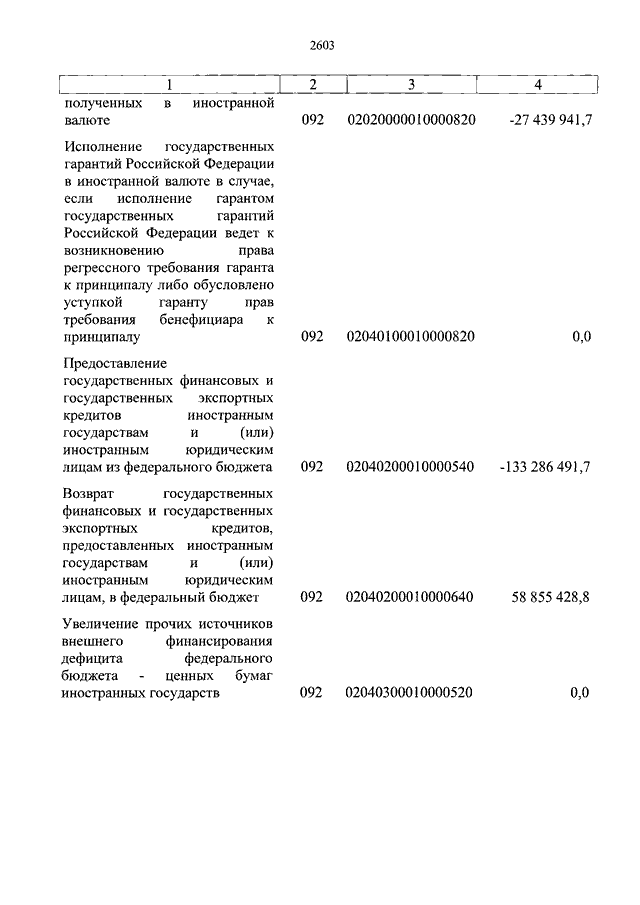 2603

| 1 | 2 | 3 | 4 |
|---|---|---|---|
| полученных в иностранной валюте | 092 | 02020000010000820 | -27 439 941,7 |
| Исполнение государственных гарантий Российской Федерации в иностранной валюте в случае, если исполнение гарантом государственных гарантий Российской Федерации ведет к возникновению права регрессного требования гаранта к принципалу либо обусловлено уступкой гаранту прав требования бенефициара к принципалу | 092 | 02040100010000820 | 0,0 |
| Предоставление государственных финансовых и государственных экспортных кредитов иностранным государствам и (или) иностранным юридическим лицам из федерального бюджета | 092 | 02040200010000540 | -133 286 491,7 |
| Возврат государственных финансовых и государственных экспортных кредитов, предоставленных иностранным государствам и (или) иностранным юридическим лицам, в федеральный бюджет | 092 | 02040200010000640 | 58 855 428,8 |
| Увеличение прочих источников внешнего финансирования дефицита федерального бюджета - ценных бумаг иностранных государств | 092 | 02040300010000520 | 0,0 |